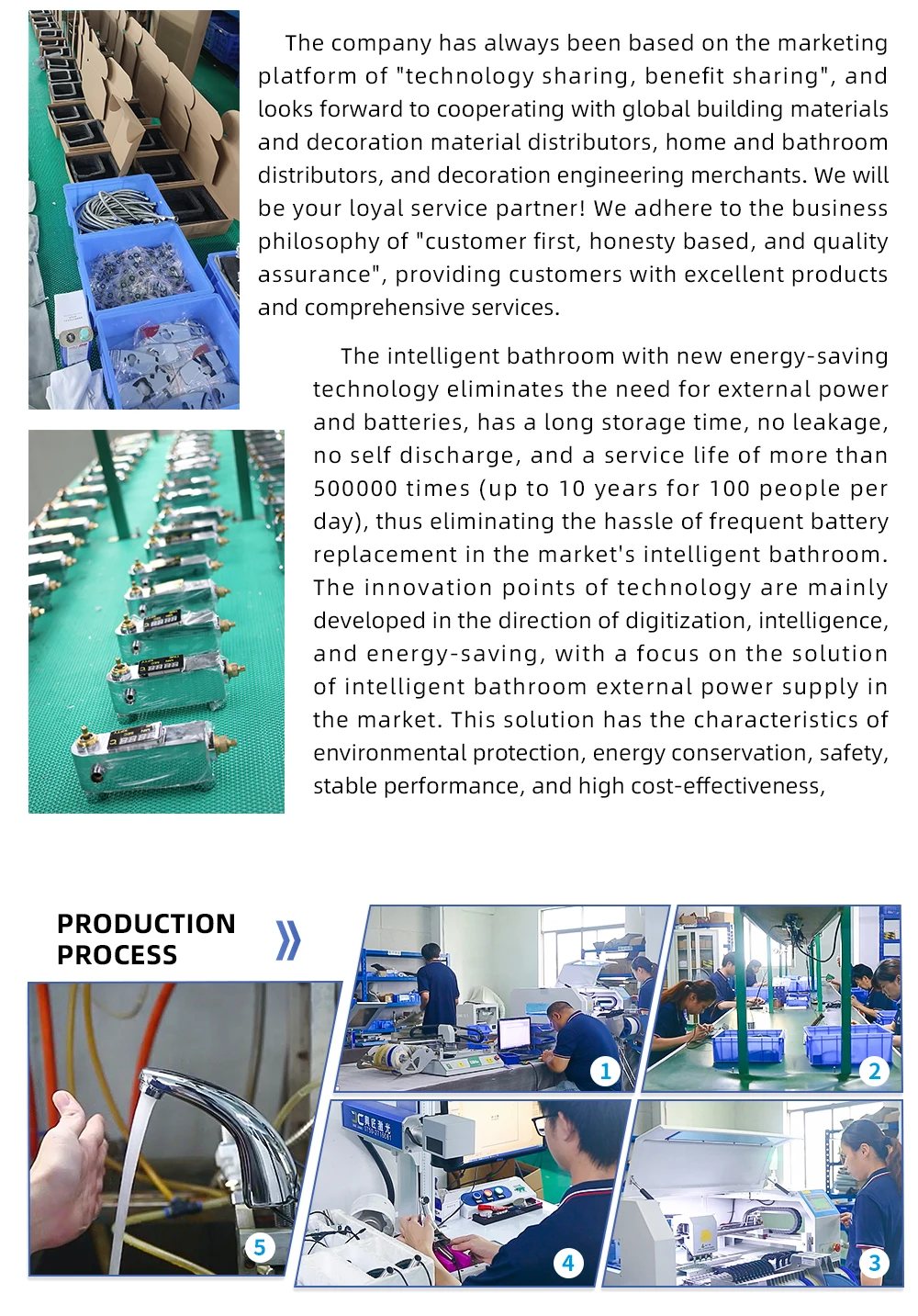 The company has always been based on the marketing platform of "technology sharing, benefit sharing", and looks forward to cooperating with global building materials and decoration material distributors, home and bathroom distributors, and decoration engineering merchants. We will be your loyal service partner! We adhere to the business philosophy of "customer first, honesty based, and quality assurance", providing customers with excellent products and comprehensive services.

The intelligent bathroom with new energy-saving technology eliminates the need for external power and batteries, has a long storage time, no leakage, no self discharge, and a service life of more than 500000 times (up to 10 years for 100 people per day), thus eliminating the hassle of frequent battery replacement in the market's intelligent bathroom. The innovation points of technology are mainly developed in the direction of digitization, intelligence, and energy-saving, with a focus on the solution of intelligent bathroom external power supply in the market. This solution has the characteristics of environmental protection, energy conservation, safety, stable performance, and high cost-effectiveness,

PRODUCTION PROCESS

1

2

5

4

3